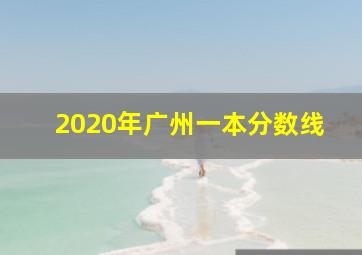 2020年广州一本分数线